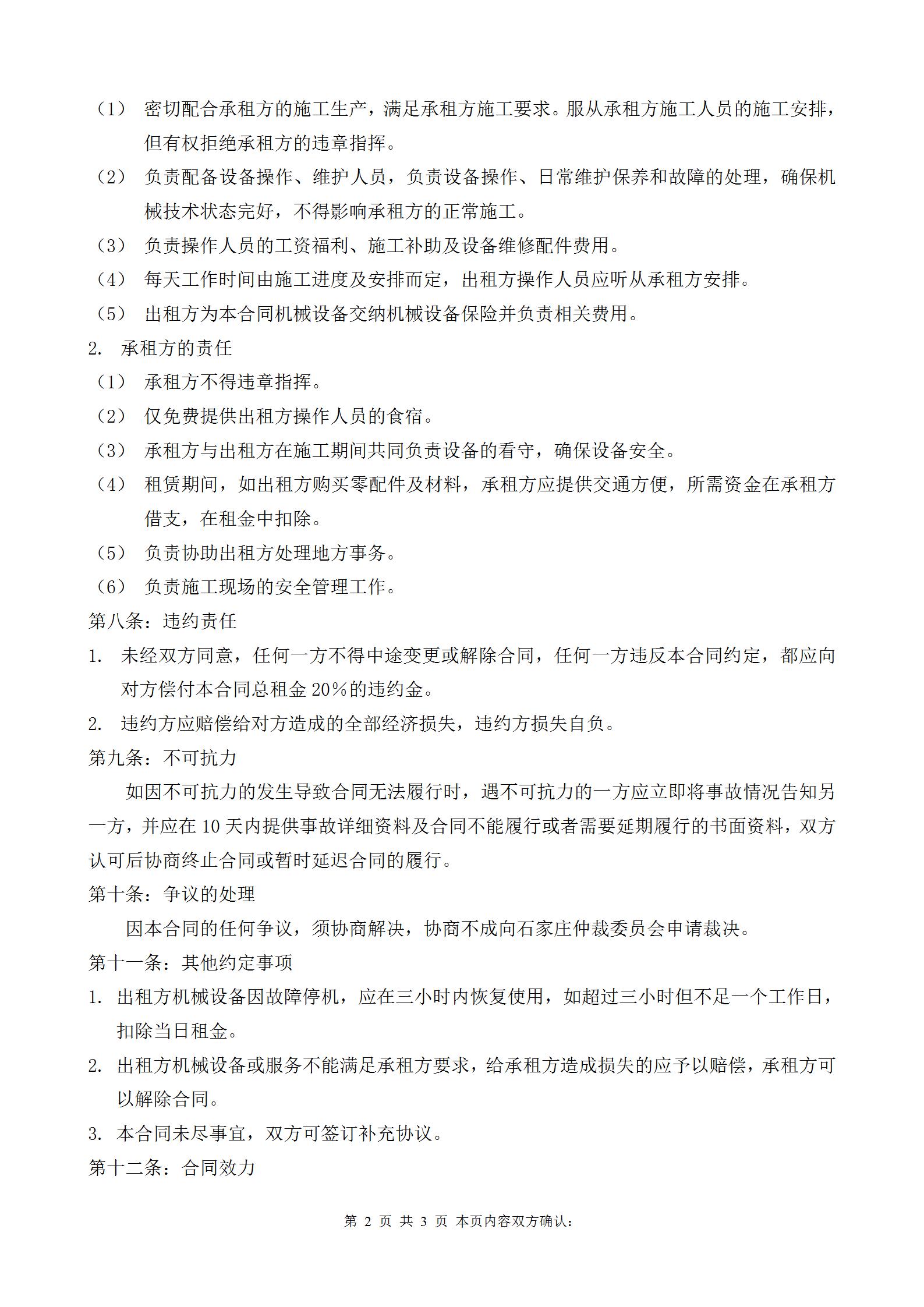 （1） 密切配合承租方的施工生产，满足承租方施工要求。服从承租方施工人员的施工安排，但有权拒绝承租方的违章指挥。

（2） 负责配备设备操作、维护人员，负责设备操作、日常维护保养和故障的处理，确保机械技术状态完好，不得影响承租方的正常施工。

（3） 负责操作人员的工资福利、施工补助及设备维修配件费用。

（4） 每天工作时间由施工进度及安排而定，出租方操作人员应听从承租方安排。

（5） 出租方为本合同机械设备交纳机械设备保险并负责相关费用。

2. 承租方的责任

（1） 承租方不得违章指挥。

（2） 仅免费提供出租方操作人员的食宿。

（3） 承租方与出租方在施工期间共同负责设备的看守，确保设备安全。

（4） 租赁期间，如出租方购买零配件及材料，承租方应提供交通方便，所需资金在承租方借支，在租金中扣除。

（5） 负责协助出租方处理地方事务。

（6） 负责施工现场的安全管理工作。

第八条：违约责任

1. 未经双方同意，任何一方不得中途变更或解除合同，任何一方违反本合同约定，都应向对方偿付本合同总租金 20%的违约金。

2. 违约方应赔偿给对方造成的全部经济损失，违约方损失自负。

第九条：不可抗力

如因不可抗力的发生导致合同无法履行时，遇不可抗力的一方应立即将事故情况告知另一方，并应在 10 天内提供事故详细资料及合同不能履行或者需要延期履行的书面资料，双方认可后协商终止合同或暂时延迟合同的履行。

第十条：争议的处理

因本合同的任何争议，须协商解决，协商不成向石家庄仲裁委员会申请裁决。

第十一条：其他约定事项

1. 出租方机械设备因故障停机，应在三小时内恢复使用，如超过三小时但不足一个工作日，扣除当日租金。

2. 出租方机械设备或服务不能满足承租方要求，给承租方造成损失的应予以赔偿，承租方可以解除合同。

3. 本合同未尽事宜，双方可签订补充协议。

第十二条：合同效力

第 2 页 共 3 页 本页内容双方确认：